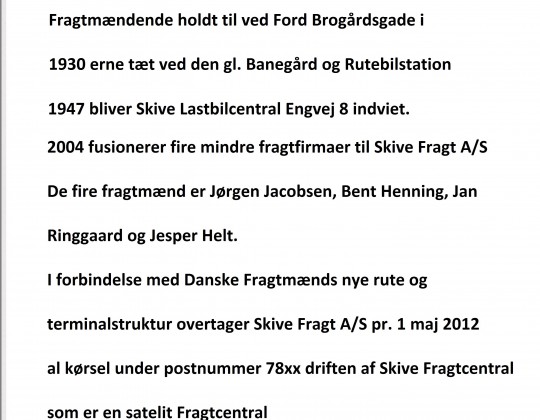 Fragtmændende holdt til ved Ford Brogårdsgade i

1930 erne tæt ved den gl. Banegård og Rutebilstation

1947 bliver Skive Lastbilcentral Engvej 8 indviet.

2004 fusionerer fire mindre fragtfirmaer til Skive Fragt A/S

De fire fragtmænd er Jørgen Jacobsen, Bent Henning, Jan Ringgaard og Jesper Helt.

I forbindelse med Danske Fragtmænds nye rute og terminalstruktur overtager Skive Fragt A/S pr. 1 maj 2012 al kørsel under postnummer 78xx driften af Skive Fragtcentral som er en satelit Fragtcentral